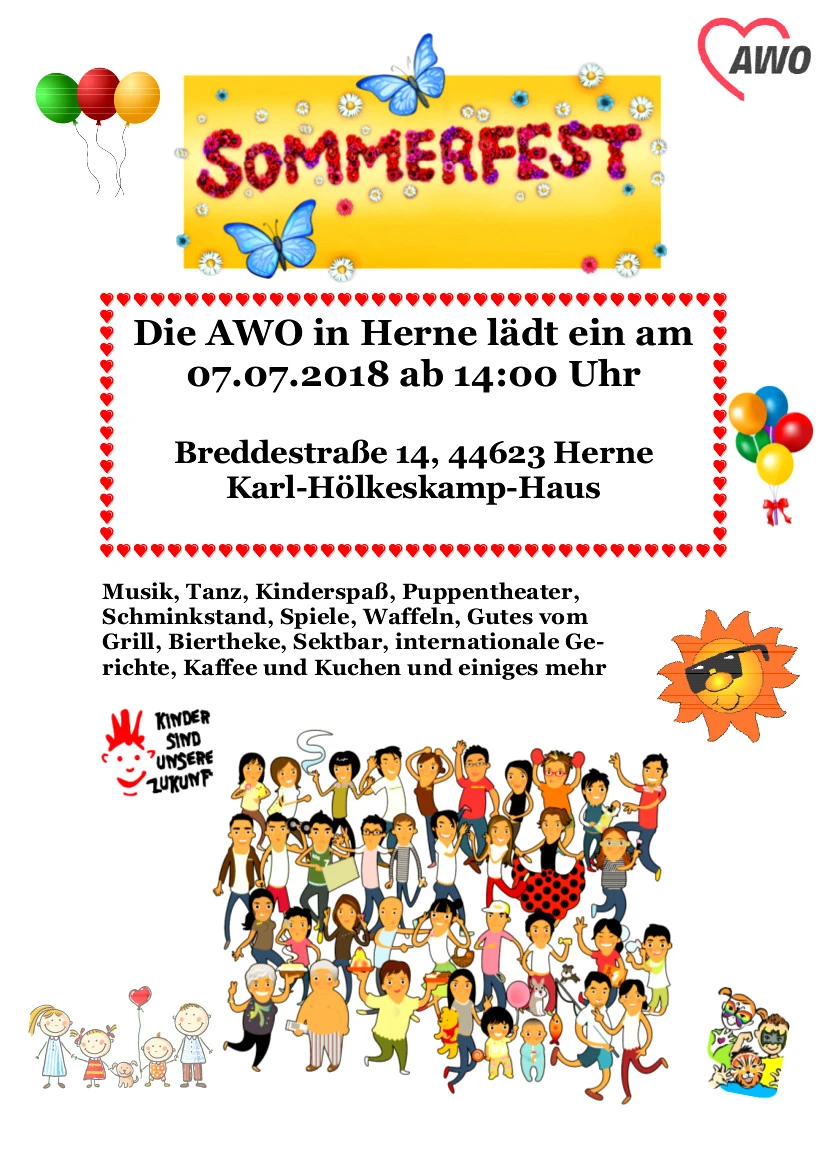 AWO

SOMMERFEST

Die AWO in Herne lädt ein am 07.07.2018 ab 14:00 Uhr

Breddestraße 14, 44623 Herne
Karl-Hölkeskamp-Haus

Musik, Tanz, Kinderspaß, Puppentheater, Schminkstand, Spiele, Waffeln, Gutes vom Grill, Biertheke, Sektbar, internationale Gerichte, Kaffee und Kuchen und einiges mehr

KINDER SIND UNSERE ZUKUNFT